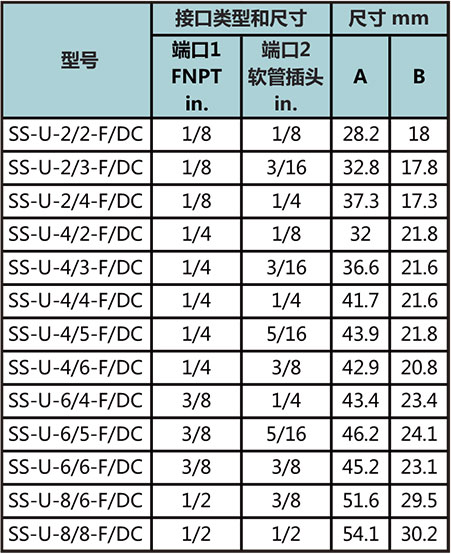 | 型号 | 接口类型和尺寸 端口1 FNPT in. | 接口类型和尺寸 端口2 软管插头 in. | 尺寸 mm A | 尺寸 mm B |
|---|---|---|---|---|
| SS-U-2/2-F/DC | 1/8 | 1/8 | 28.2 | 18 |
| SS-U-2/3-F/DC | 1/8 | 3/16 | 32.8 | 17.8 |
| SS-U-2/4-F/DC | 1/8 | 1/4 | 37.3 | 17.3 |
| SS-U-4/2-F/DC | 1/4 | 1/8 | 32 | 21.8 |
| SS-U-4/3-F/DC | 1/4 | 3/16 | 36.6 | 21.6 |
| SS-U-4/4-F/DC | 1/4 | 1/4 | 41.7 | 21.6 |
| SS-U-4/5-F/DC | 1/4 | 5/16 | 43.9 | 21.8 |
| SS-U-4/6-F/DC | 1/4 | 3/8 | 42.9 | 20.8 |
| SS-U-6/4-F/DC | 3/8 | 1/4 | 43.4 | 23.4 |
| SS-U-6/5-F/DC | 3/8 | 5/16 | 46.2 | 24.1 |
| SS-U-6/6-F/DC | 3/8 | 3/8 | 45.2 | 23.1 |
| SS-U-8/6-F/DC | 1/2 | 3/8 | 51.6 | 29.5 |
| SS-U-8/8-F/DC | 1/2 | 1/2 | 54.1 | 30.2 |